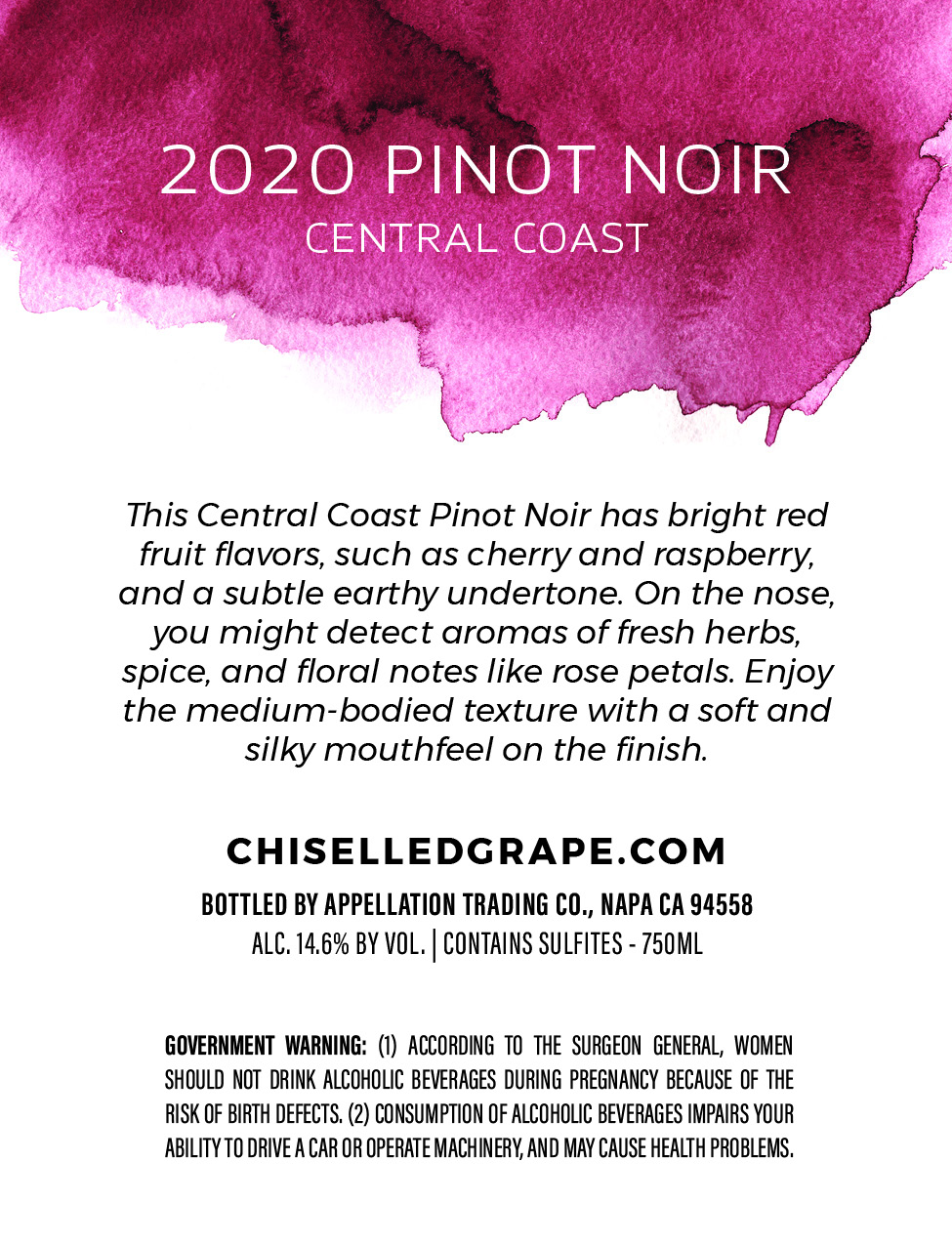 2020 PINOT NOIR
CENTRAL COAST

This Central Coast Pinot Noir has bright red fruit flavors, such as cherry and raspberry, and a subtle earthy undertone. On the nose, you might detect aromas of fresh herbs, spice, and floral notes like rose petals. Enjoy the medium-bodied texture with a soft and silky mouthfeel on the finish.

CHISELLEDGRAPE.COM

BOTTLED BY APPELLATION TRADING CO., NAPA CA 94558
ALC. 14.6% BY VOL. | CONTAINS SULFITES - 750ML

GOVERNMENT WARNING: (1) ACCORDING TO THE SURGEON GENERAL, WOMEN SHOULD NOT DRINK ALCOHOLIC BEVERAGES DURING PREGNANCY BECAUSE OF THE RISK OF BIRTH DEFECTS. (2) CONSUMPTION OF ALCOHOLIC BEVERAGES IMPAIRS YOUR ABILITY TO DRIVE A CAR OR OPERATE MACHINERY, AND MAY CAUSE HEALTH PROBLEMS.